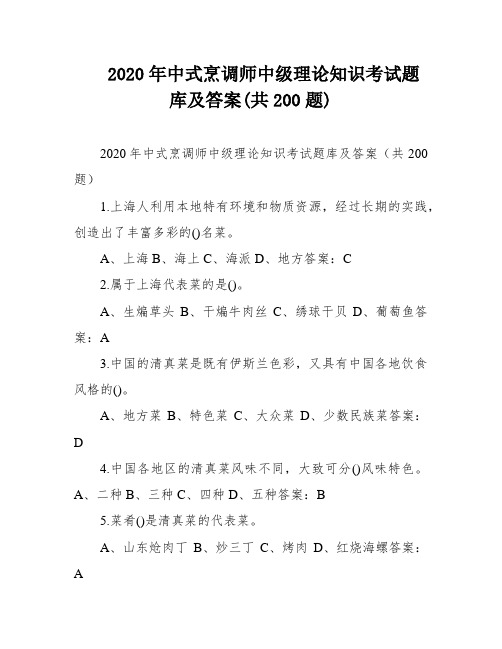 2020年中式烹调师中级理论知识考试题库及答案(共200题)

2020年中式烹调师中级理论知识考试题库及答案（共200题）

1.上海人利用本地特有环境和物质资源，经过长期的实践，创造出了丰富多彩的()名菜。

A、上海 B、海上 C、海派 D、地方答案：C

2.属于上海代表菜的是()。

A、生煸草头 B、干煸牛肉丝 C、绣球干贝 D、葡萄鱼答案：A

3.中国的清真菜是既有伊斯兰色彩，又具有中国各地饮食风格的()。

A、地方菜 B、特色菜 C、大众菜 D、少数民族菜答案：D

4.中国各地区的清真菜风味不同，大致可分()风味特色。A、二种 B、三种 C、四种 D、五种答案：B

5.菜肴()是清真菜的代表菜。

A、山东炝肉丁 B、炒三丁 C、烤肉 D、红烧海螺答案：A